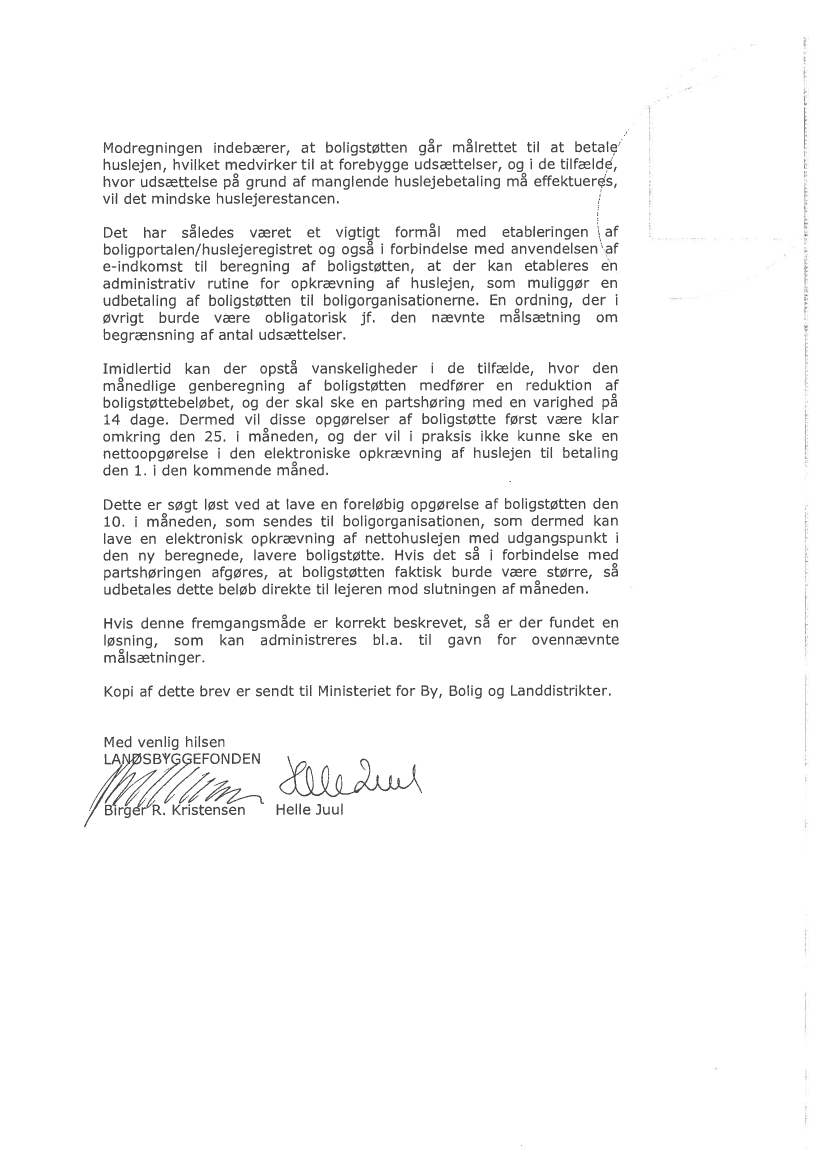 Modregningen indebærer, at boligstøtten går målrettet til at betale huslejen, hvilket medvirker til at forebygge udsættelser, og i de tilfælde, hvor udsættelse på grund af manglende huslejebetaling må effektueres, vil det mindske huslejerestancen.

Det har således været et vigtigt formål med etableringen af boligportalen/huslejeregistret og også i forbindelse med anvendelsen af e-indkomst til beregning af boligstøtten, at der kan etableres en administrativ rutine for opkrævning af huslejen, som muliggør en udbetaling af boligstøtten til boligorganisationerne. En ordning, der i øvrigt burde være obligatorisk jf. den nævnte målsætning om begrænsning af antal udsættelser.

Imidlertid kan der opstå vanskeligheder i de tilfælde, hvor den månedlige genberegning af boligstøtten medfører en reduktion af boligstøttebeløbet, og der skal ske en partshøring med en varighed på 14 dage. Dermed vil disse opgørelser af boligstøtte først være klar omkring den 25. i måneden, og der vil i praksis ikke kunne ske en nettoopgørelse i den elektroniske opkrævning af huslejen til betaling den 1. i den kommende måned.

Dette er søgt løst ved at lave en foreløbig opgørelse af boligstøtten den 10. i måneden, som sendes til boligorganisationen, som dermed kan lave en elektronisk opkrævning af nettohuslejen med udgangspunkt i den ny beregnede, lavere boligstøtte. Hvis det så i forbindelse med partshøringen afgøres, at boligstøtten faktisk burde være større, så udbetales dette beløb direkte til lejeren mod slutningen af måneden.

Hvis denne fremgangsmåde er korrekt beskrevet, så er der fundet en løsning, som kan administreres bl.a. til gavn for ovennævnte målsætninger.

Kopi af dette brev er sendt til Ministeriet for By, Bolig og Landdistrikter.

Med venlig hilsen
LANDSBYGGEFONDEN

Birger R. Kristensen Helle Juul